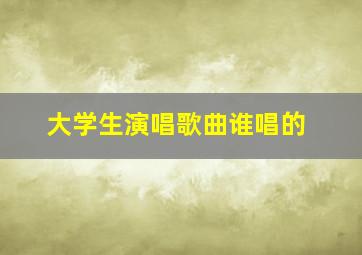 大学生演唱歌曲谁唱的